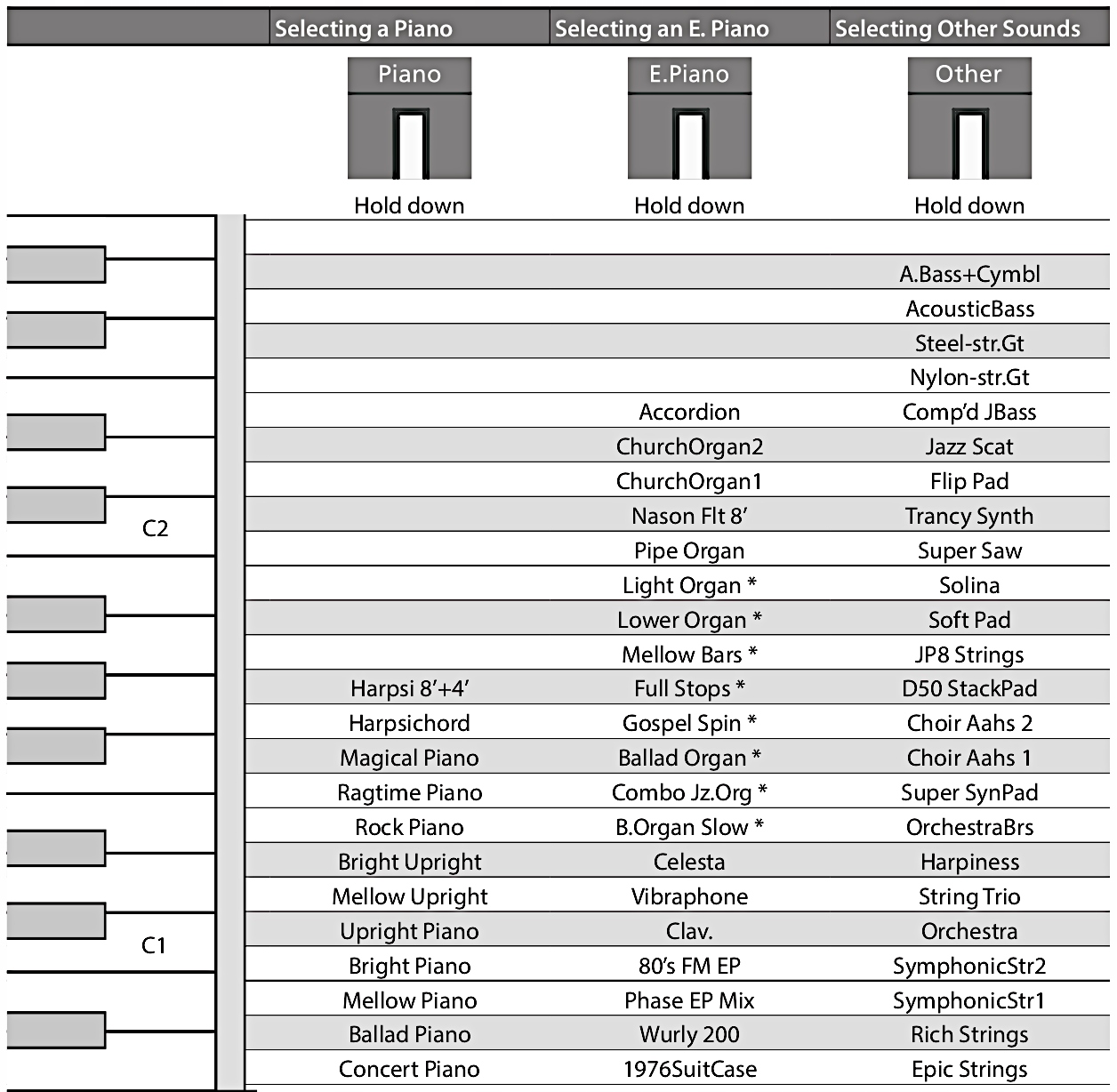 | | Selecting a Piano | Selecting an E. Piano | Selecting Other Sounds |
|---|---|---|---|
| | Piano | E.Piano | Other |
| | Hold down | Hold down | Hold down |
| | | | |
| | | | A.Bass+Cymbl |
| | | | AcousticBass |
| | | | Steel-str.Gt |
| | | | Nylon-str.Gt |
| | | Accordion | Comp'd JBass |
| | | ChurchOrgan2 | Jazz Scat |
| | | ChurchOrgan1 | Flip Pad |
| C2 | | Nason Flt 8' | Trancy Synth |
| | | Pipe Organ | Super Saw |
| | | Light Organ * | Solina |
| | | Lower Organ * | Soft Pad |
| | | Mellow Bars * | JP8 Strings |
| | Harpsi 8'+4' | Full Stops * | D50 StackPad |
| | Harpsichord | Gospel Spin * | Choir Aahs 2 |
| | Magical Piano | Ballad Organ * | Choir Aahs 1 |
| | Ragtime Piano | Combo Jz.Org * | Super SynPad |
| | Rock Piano | B.Organ Slow * | OrchestraBrs |
| | Bright Upright | Celesta | Harpiness |
| | Mellow Upright | Vibraphone | String Trio |
| C1 | Upright Piano | Clav. | Orchestra |
| | Bright Piano | 80's FM EP | SymphonicStr2 |
| | Mellow Piano | Phase EP Mix | SymphonicStr1 |
| | Ballad Piano | Wurly 200 | Rich Strings |
| | Concert Piano | 1976SuitCase | Epic Strings |